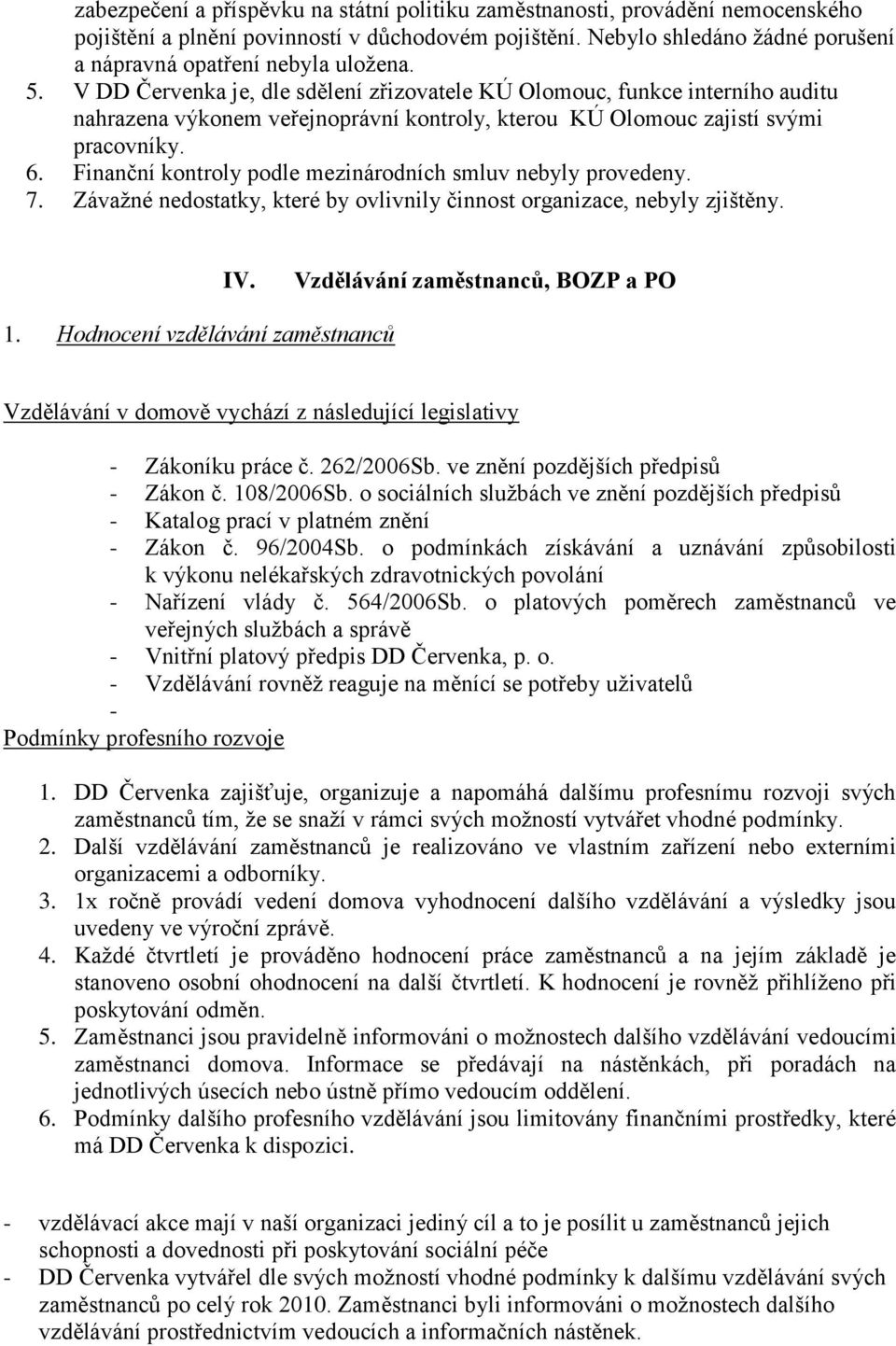 zabezpečení a příspěvku na státní politiku zaměstnanosti, provádění nemocenského pojištění a plnění povinností v důchodovém pojištění. Nebylo shledáno žádné porušení a nápravná opatření nebyla uložena.

5. V DD Červenka je, dle sdělení zřizovatele KÚ Olomouc, funkce interního auditu nahrazena výkonem veřejnoprávní kontroly, kterou KÚ Olomouc zajistí svými pracovníky.
6. Finanční kontroly podle mezinárodních smluv nebyly provedeny.
7. Závažné nedostatky, které by ovlivnily činnost organizace, nebyly zjištěny.

IV. Vzdělávání zaměstnanců, BOZP a PO

1. Hodnocení vzdělávání zaměstnanců

Vzdělávání v domově vychází z následující legislativy

- Zákoníku práce č. 262/2006Sb. ve znění pozdějších předpisů
- Zákon č. 108/2006Sb. o sociálních službách ve znění pozdějších předpisů
- Katalog prací v platném znění
- Zákon č. 96/2004Sb. o podmínkách získávání a uznávání způsobilosti k výkonu nelékařských zdravotnických povolání
- Nařízení vlády č. 564/2006Sb. o platových poměrech zaměstnanců ve veřejných službách a správě
- Vnitřní platový předpis DD Červenka, p. o.
- Vzdělávání rovněž reaguje na měnící se potřeby uživatelů
-

Podmínky profesního rozvoje

1. DD Červenka zajišťuje, organizuje a napomáhá dalšímu profesnímu rozvoji svých zaměstnanců tím, že se snaží v rámci svých možností vytvářet vhodné podmínky.
2. Další vzdělávání zaměstnanců je realizováno ve vlastním zařízení nebo externími organizacemi a odborníky.
3. 1x ročně provádí vedení domova vyhodnocení dalšího vzdělávání a výsledky jsou uvedeny ve výroční zprávě.
4. Každé čtvrtletí je prováděno hodnocení práce zaměstnanců a na jejím základě je stanoveno osobní ohodnocení na další čtvrtletí. K hodnocení je rovněž přihlíženo při poskytování odměn.
5. Zaměstnanci jsou pravidelně informováni o možnostech dalšího vzdělávání vedoucími zaměstnanci domova. Informace se předávají na nástěnkách, při poradách na jednotlivých úsecích nebo ústně přímo vedoucím oddělení.
6. Podmínky dalšího profesního vzdělávání jsou limitovány finančními prostředky, které má DD Červenka k dispozici.

- vzdělávací akce mají v naší organizaci jediný cíl a to je posílit u zaměstnanců jejich schopnosti a dovednosti při poskytování sociální péče
- DD Červenka vytvářel dle svých možností vhodné podmínky k dalšímu vzdělávání svých zaměstnanců po celý rok 2010. Zaměstnanci byli informováni o možnostech dalšího vzdělávání prostřednictvím vedoucích a informačních nástěnek.